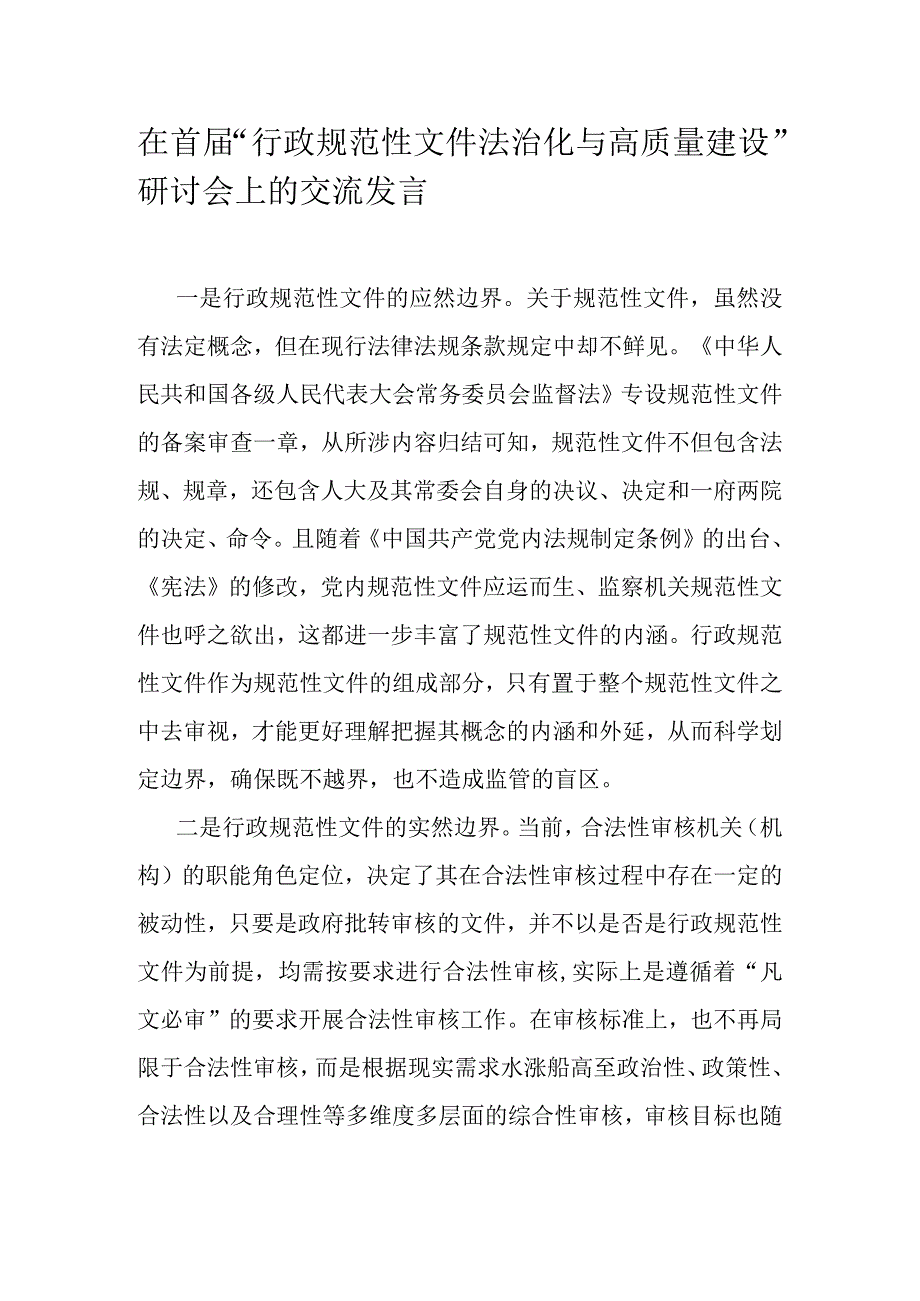 在首届“行政规范性文件法治化与高质量建设”研讨会上的交流发言

一是行政规范性文件的应然边界。关于规范性文件，虽然没有法定概念，但在现行法律法规条款规定中却不鲜见。《中华人民共和国各级人民代表大会常务委员会监督法》专设规范性文件的备案审查一章，从所涉内容归结可知，规范性文件不但包含法规、规章，还包含人大及其常委会自身的决议、决定和一府两院的决定、命令。且随着《中国共产党党内法规制定条例》的出台、《宪法》的修改，党内规范性文件应运而生、监察机关规范性文件也呼之欲出，这都进一步丰富了规范性文件的内涵。行政规范性文件作为规范性文件的组成部分，只有置于整个规范性文件之中去审视，才能更好理解把握其概念的内涵和外延，从而科学划定边界，确保既不越界，也不造成监管的盲区。

二是行政规范性文件的实然边界。当前，合法性审核机关（机构）的职能角色定位，决定了其在合法性审核过程中存在一定的被动性，只要是政府批转审核的文件，并不以是否是行政规范性文件为前提，均需按要求进行合法性审核，实际上是遵循着“凡文必审”的要求开展合法性审核工作。在审核标准上，也不再局限于合法性审核，而是根据现实需求水涨船高至政治性、政策性、合法性以及合理性等多维度多层面的综合性审核，审核目标也随